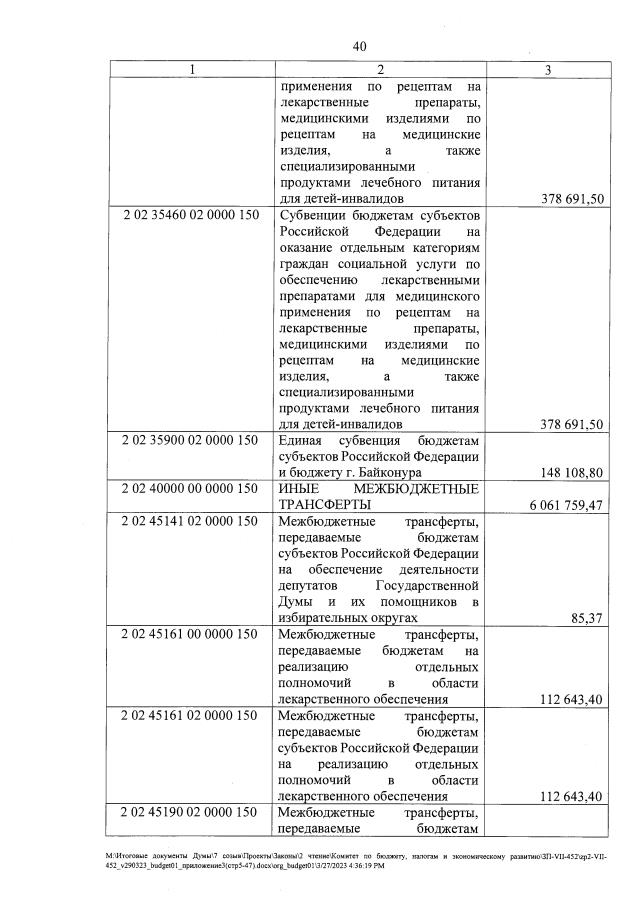 40

| 1 | 2 | 3 |
|---|---|---|
|  | применения по рецептам на лекарственные препараты, медицинскими изделиями по рецептам на медицинские изделия, а также специализированными продуктами лечебного питания для детей-инвалидов | 378 691,50 |
| 2 02 35460 02 0000 150 | Субвенции бюджетам субъектов Российской Федерации на оказание отдельным категориям граждан социальной услуги по обеспечению лекарственными препаратами для медицинского применения по рецептам на лекарственные препараты, медицинскими изделиями по рецептам на медицинские изделия, а также специализированными продуктами лечебного питания для детей-инвалидов | 378 691,50 |
| 2 02 35900 02 0000 150 | Единая субвенция бюджетам субъектов Российской Федерации и бюджету г. Байконура | 148 108,80 |
| 2 02 40000 00 0000 150 | ИНЫЕ МЕЖБЮДЖЕТНЫЕ ТРАНСФЕРТЫ | 6 061 759,47 |
| 2 02 45141 02 0000 150 | Межбюджетные трансферты, передаваемые бюджетам субъектов Российской Федерации на обеспечение деятельности депутатов Государственной Думы и их помощников в избирательных округах | 85,37 |
| 2 02 45161 00 0000 150 | Межбюджетные трансферты, передаваемые бюджетам на реализацию отдельных полномочий в области лекарственного обеспечения | 112 643,40 |
| 2 02 45161 02 0000 150 | Межбюджетные трансферты, передаваемые бюджетам субъектов Российской Федерации на реализацию отдельных полномочий в области лекарственного обеспечения | 112 643,40 |
| 2 02 45190 02 0000 150 | Межбюджетные трансферты, передаваемые бюджетам |  |

M:\Итоговые документы Думы\7 созыв\Проекты\Законы\2 чтение\Комитет по бюджету, налогам и экономическому развитию\ЗП-VII-452\zp2-VII-452_v290323_budget01_приложение3(стр5-47).docx\org_budget01\3/27/2023 4:36:19 PM